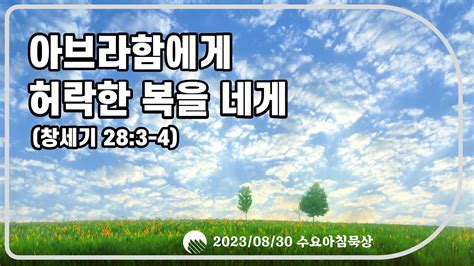 아브라함에게
허락한 복을 네게
(창세기 28:3-4)

2023/08/30 수요아침묵상